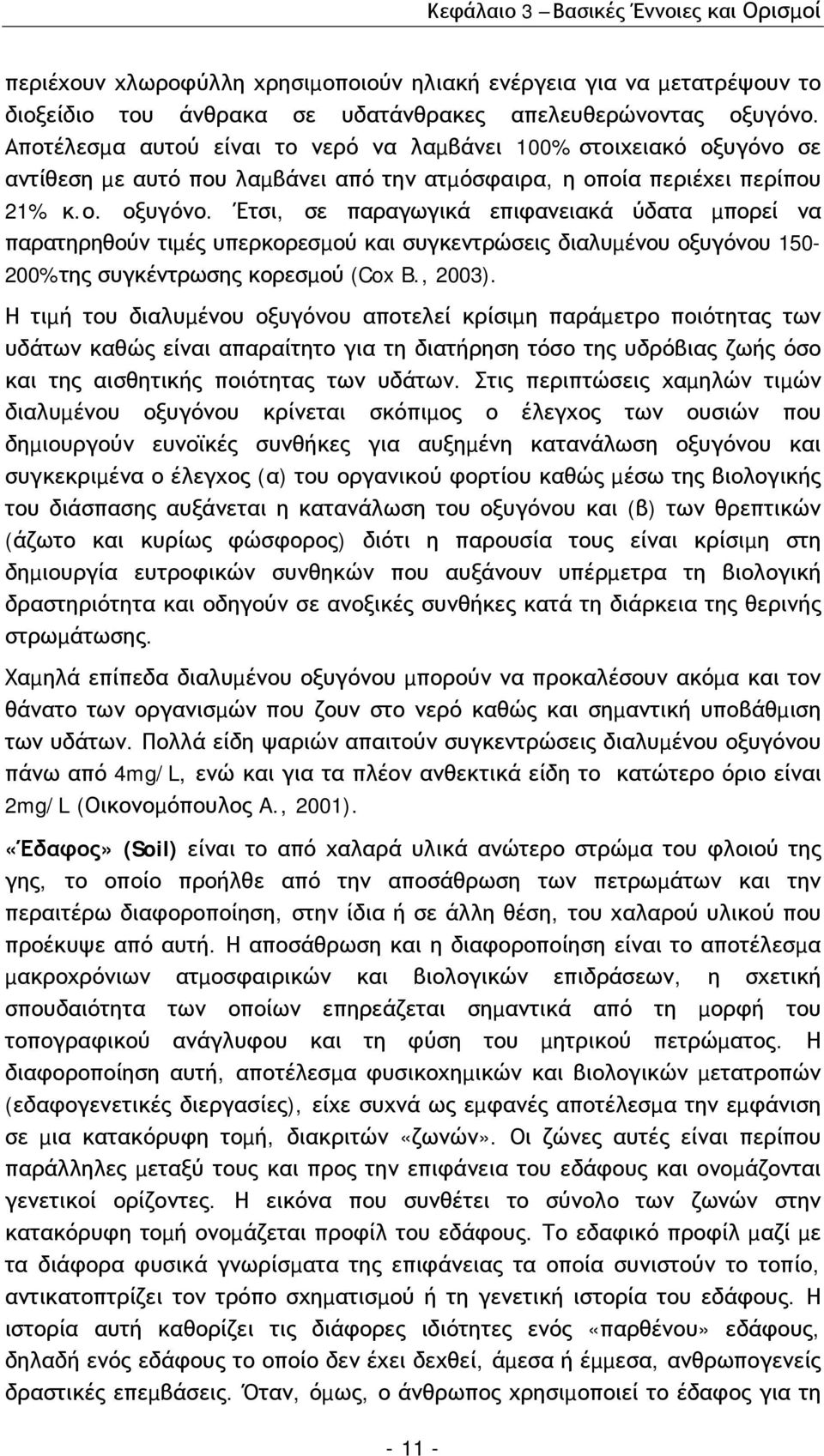 Κεφάλαιο 3 – Βασικές Έννοιες και Ορισμοί

περιέχουν χλωροφύλλη χρησιμοποιούν ηλιακή ενέργεια για να μετατρέψουν το διοξείδιο του άνθρακα σε υδατάνθρακες απελευθερώνοντας οξυγόνο. Αποτέλεσμα αυτού είναι το νερό να λαμβάνει 100% στοιχειακό οξυγόνο σε αντίθεση με αυτό που λαμβάνει από την ατμόσφαιρα, η οποία περιέχει περίπου 21% κ.ο. οξυγόνο. Έτσι, σε παραγωγικά επιφανειακά ύδατα μπορεί να παρατηρηθούν τιμές υπερκορεσμού και συγκεντρώσεις διαλυμένου οξυγόνου 150-200%της συγκέντρωσης κορεσμού (Cox B., 2003).

Η τιμή του διαλυμένου οξυγόνου αποτελεί κρίσιμη παράμετρο ποιότητας των υδάτων καθώς είναι απαραίτητο για τη διατήρηση τόσο της υδρόβιας ζωής όσο και της αισθητικής ποιότητας των υδάτων. Στις περιπτώσεις χαμηλών τιμών διαλυμένου οξυγόνου κρίνεται σκόπιμος ο έλεγχος των ουσιών που δημιουργούν ευνοϊκές συνθήκες για αυξημένη κατανάλωση οξυγόνου και συγκεκριμένα ο έλεγχος (α) του οργανικού φορτίου καθώς μέσω της βιολογικής του διάσπασης αυξάνεται η κατανάλωση του οξυγόνου και (β) των θρεπτικών (άζωτο και κυρίως φώσφορος) διότι η παρουσία τους είναι κρίσιμη στη δημιουργία ευτροφικών συνθηκών που αυξάνουν υπέρμετρα τη βιολογική δραστηριότητα και οδηγούν σε ανοξικές συνθήκες κατά τη διάρκεια της θερινής στρωμάτωσης.

Χαμηλά επίπεδα διαλυμένου οξυγόνου μπορούν να προκαλέσουν ακόμα και τον θάνατο των οργανισμών που ζουν στο νερό καθώς και σημαντική υποβάθμιση των υδάτων. Πολλά είδη ψαριών απαιτούν συγκεντρώσεις διαλυμένου οξυγόνου πάνω από 4mg/L, ενώ και για τα πλέον ανθεκτικά είδη το κατώτερο όριο είναι 2mg/L (Οικονομόπουλος Α., 2001).

«Έδαφος» (Soil) είναι το από χαλαρά υλικά ανώτερο στρώμα του φλοιού της γης, το οποίο προήλθε από την αποσάθρωση των πετρωμάτων και την περαιτέρω διαφοροποίηση, στην ίδια ή σε άλλη θέση, του χαλαρού υλικού που προέκυψε από αυτή. Η αποσάθρωση και η διαφοροποίηση είναι το αποτέλεσμα μακροχρόνιων ατμοσφαιρικών και βιολογικών επιδράσεων, η σχετική σπουδαιότητα των οποίων επηρεάζεται σημαντικά από τη μορφή του τοπογραφικού ανάγλυφου και τη φύση του μητρικού πετρώματος. Η διαφοροποίηση αυτή, αποτέλεσμα φυσικοχημικών και βιολογικών μετατροπών (εδαφογενετικές διεργασίες), είχε συχνά ως εμφανές αποτέλεσμα την εμφάνιση σε μια κατακόρυφη τομή, διακριτών «ζωνών». Οι ζώνες αυτές είναι περίπου παράλληλες μεταξύ τους και προς την επιφάνεια του εδάφους και ονομάζονται γενετικοί ορίζοντες. Η εικόνα που συνθέτει το σύνολο των ζωνών στην κατακόρυφη τομή ονομάζεται προφίλ του εδάφους. Το εδαφικό προφίλ μαζί με τα διάφορα φυσικά γνωρίσματα της επιφάνειας τα οποία συνιστούν το τοπίο, αντικατοπτρίζει τον τρόπο σχηματισμού ή τη γενετική ιστορία του εδάφους. Η ιστορία αυτή καθορίζει τις διάφορες ιδιότητες ενός «παρθένου» εδάφους, δηλαδή ενός εδάφους το οποίο δεν έχει δεχθεί, άμεσα ή έμμεσα, ανθρωπογενείς δραστικές επεμβάσεις. Όταν, όμως, ο άνθρωπος χρησιμοποιεί το έδαφος για τη

- 11 -